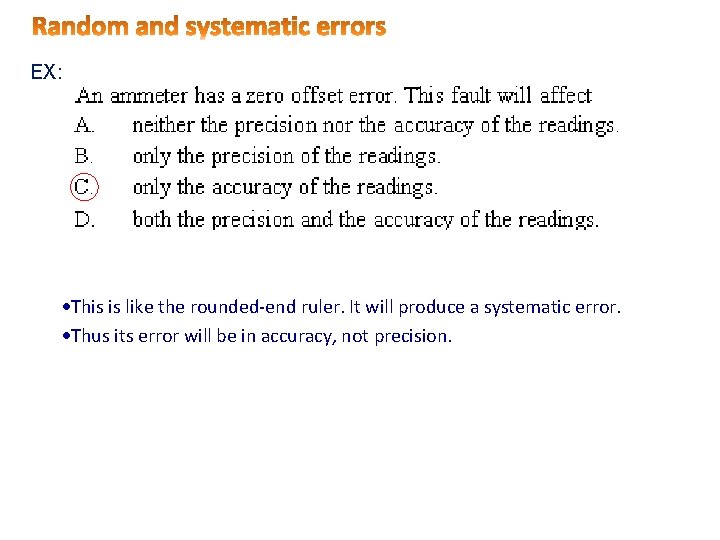 Random and systematic errors

EX:

An ammeter has a zero offset error. This fault will affect

A. neither the precision nor the accuracy of the readings.

B. only the precision of the readings.

C. only the accuracy of the readings.

D. both the precision and the accuracy of the readings.

•This is like the rounded-end ruler. It will produce a systematic error.

•Thus its error will be in accuracy, not precision.